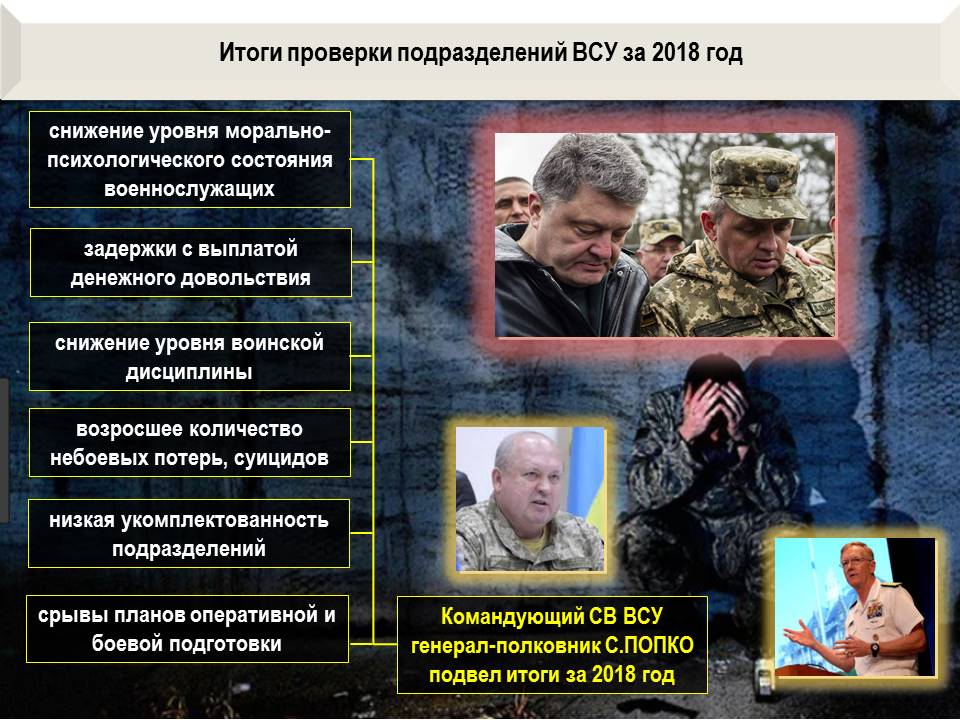 Итоги проверки подразделений ВСУ за 2018 год

снижение уровня морально-психологического состояния военнослужащих

задержки с выплатой денежного довольствия

снижение уровня воинской дисциплины

возросшее количество небоевых потерь, суицидов

низкая укомплектованность подразделений

срывы планов оперативной и боевой подготовки

Командующий СВ ВСУ генерал-полковник С.ПОПКО подвел итоги за 2018 год